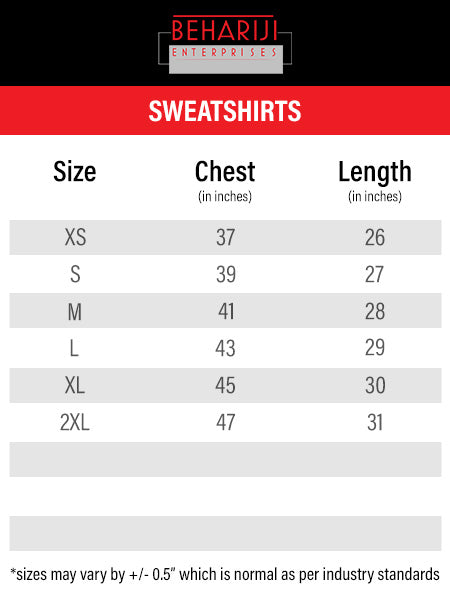 BEHARIJI
ENTERPRISES

SWEATSHIRTS

| Size | Chest (in inches) | Length (in inches) |
|---|---|---|
| XS | 37 | 26 |
| S | 39 | 27 |
| M | 41 | 28 |
| L | 43 | 29 |
| XL | 45 | 30 |
| 2XL | 47 | 31 |

*sizes may vary by +/- 0.5" which is normal as per industry standards